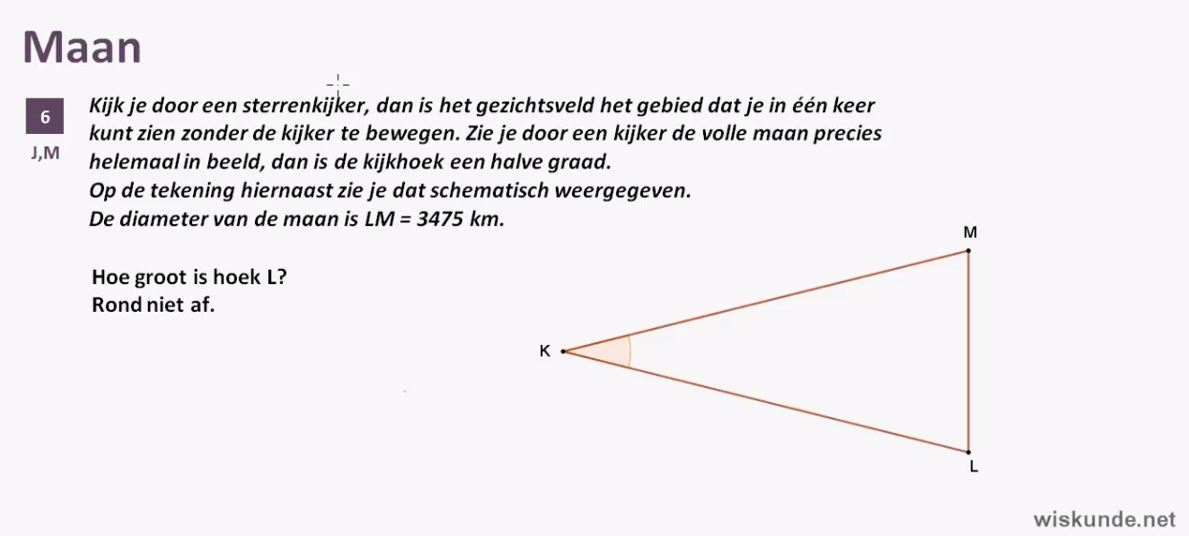 Maan

6

J,M

Kijk je door een sterrenkijker, dan is het gezichtsveld het gebied dat je in één keer kunt zien zonder de kijker te bewegen. Zie je door een kijker de volle maan precies helemaal in beeld, dan is de kijkhoek een halve graad.
Op de tekening hiernaast zie je dat schematisch weergegeven.
De diameter van de maan is LM = 3475 km.

Hoe groot is hoek L?
Rond niet af.

M

K

L

wiskunde.net